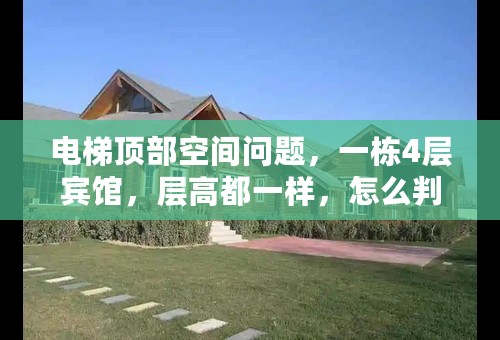 电梯顶部空间问题，一栋4层宾馆，层高都一样，怎么判